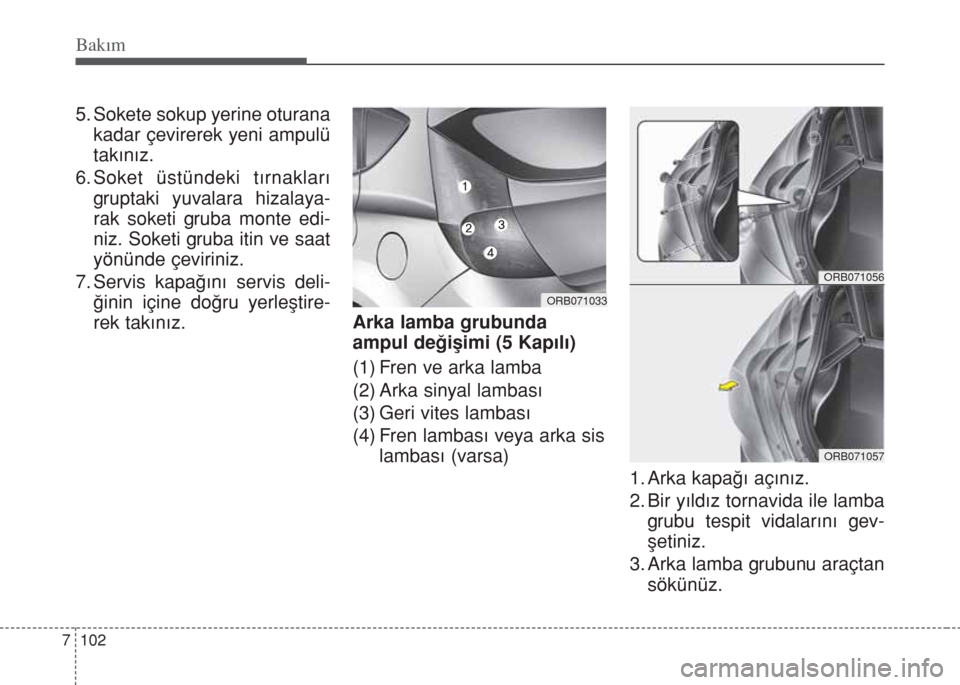 Bakım

5. Sokete sokup yerine oturana kadar çevirerek yeni ampulü takınız.
6. Soket üstündeki tırnakları gruptaki yuvalara hizalayarak soketi gruba monte ediniz. Soketi gruba itin ve saat yönünde çeviriniz.
7. Servis kapağını servis deliğinin içine doğru yerleştirerek takınız.

1
2
3
4
ORB071033

Arka lamba grubunda ampul değişimi (5 Kapılı)

(1) Fren ve arka lamba
(2) Arka sinyal lambası
(3) Geri vites lambası
(4) Fren lambası veya arka sis lambası (varsa)

ORB071056

ORB071057

1. Arka kapağı açınız.
2. Bir yıldız tornavida ile lamba grubu tespit vidalarını gevşetiniz.
3. Arka lamba grubunu araçtan sökünüz.

7 102

carmanualsonline.info